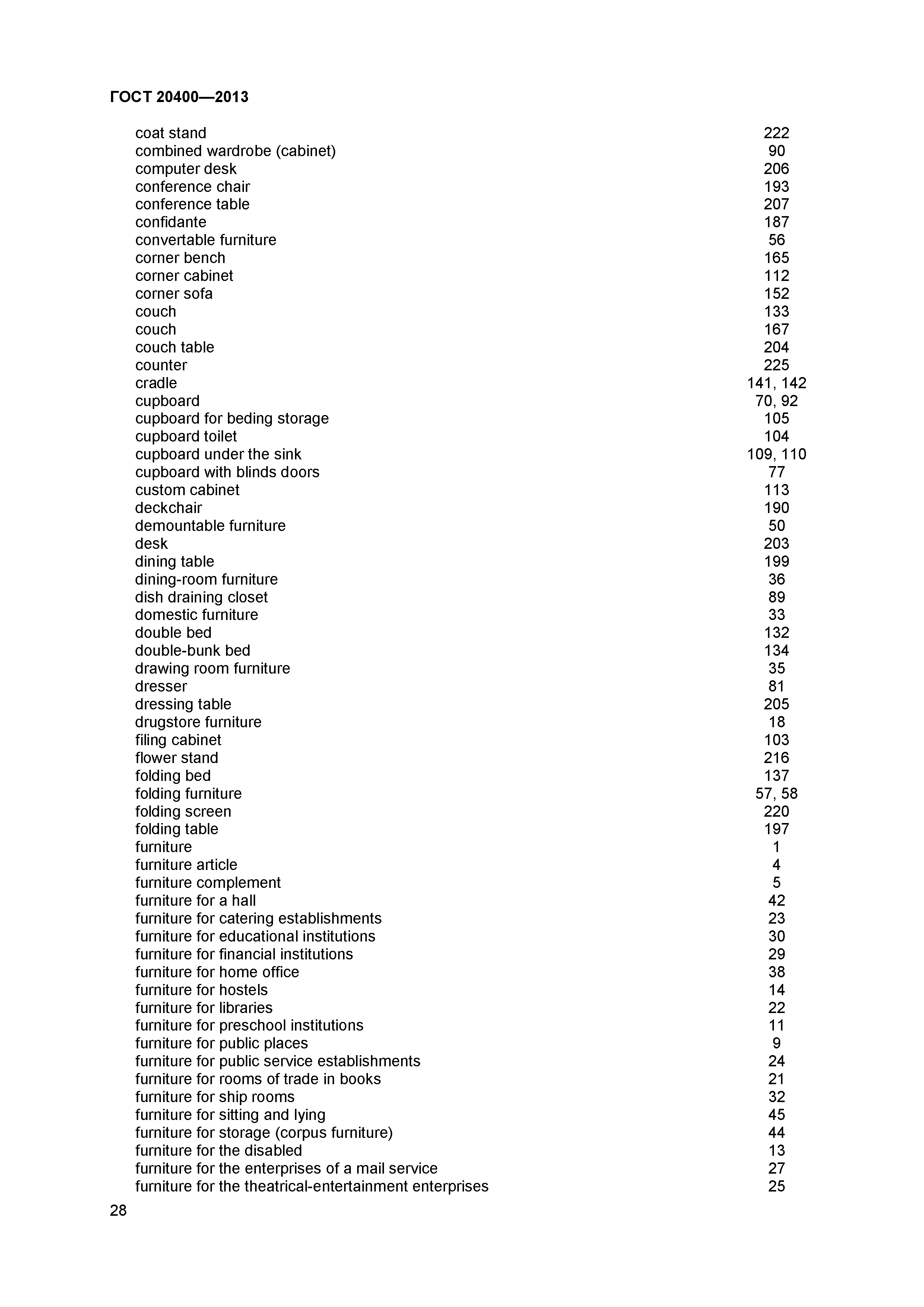 ГОСТ 20400—2013

| | |
|---|---|
| coat stand | 222 |
| combined wardrobe (cabinet) | 90 |
| computer desk | 206 |
| conference chair | 193 |
| conference table | 207 |
| confidante | 187 |
| convertable furniture | 56 |
| corner bench | 165 |
| corner cabinet | 112 |
| corner sofa | 152 |
| couch | 133 |
| couch | 167 |
| couch table | 204 |
| counter | 225 |
| cradle | 141, 142 |
| cupboard | 70, 92 |
| cupboard for beding storage | 105 |
| cupboard toilet | 104 |
| cupboard under the sink | 109, 110 |
| cupboard with blinds doors | 77 |
| custom cabinet | 113 |
| deckchair | 190 |
| demountable furniture | 50 |
| desk | 203 |
| dining table | 199 |
| dining-room furniture | 36 |
| dish draining closet | 89 |
| domestic furniture | 33 |
| double bed | 132 |
| double-bunk bed | 134 |
| drawing room furniture | 35 |
| dresser | 81 |
| dressing table | 205 |
| drugstore furniture | 18 |
| filing cabinet | 103 |
| flower stand | 216 |
| folding bed | 137 |
| folding furniture | 57, 58 |
| folding screen | 220 |
| folding table | 197 |
| furniture | 1 |
| furniture article | 4 |
| furniture complement | 5 |
| furniture for a hall | 42 |
| furniture for catering establishments | 23 |
| furniture for educational institutions | 30 |
| furniture for financial institutions | 29 |
| furniture for home office | 38 |
| furniture for hostels | 14 |
| furniture for libraries | 22 |
| furniture for preschool institutions | 11 |
| furniture for public places | 9 |
| furniture for public service establishments | 24 |
| furniture for rooms of trade in books | 21 |
| furniture for ship rooms | 32 |
| furniture for sitting and lying | 45 |
| furniture for storage (corpus furniture) | 44 |
| furniture for the disabled | 13 |
| furniture for the enterprises of a mail service | 27 |
| furniture for the theatrical-entertainment enterprises | 25 |

28